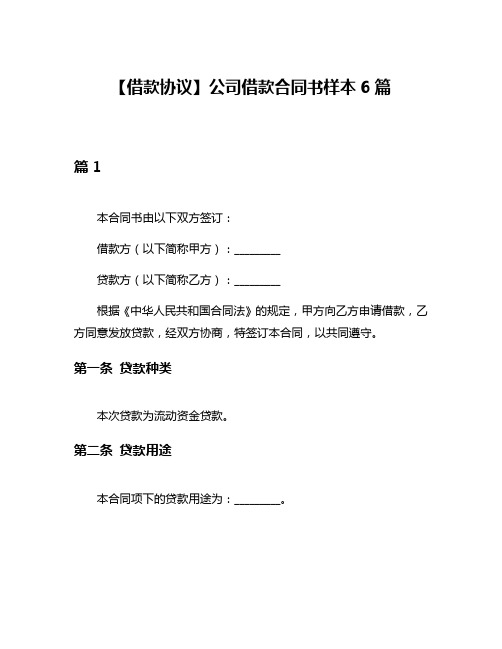 【借款协议】公司借款合同书样本 6 篇

篇 1

本合同书由以下双方签订：

借款方（以下简称甲方）：________

贷款方（以下简称乙方）：________

根据《中华人民共和国合同法》的规定，甲方向乙方申请借款，乙方同意发放贷款，经双方协商，特签订本合同，以共同遵守。

第一条 贷款种类

本次贷款为流动资金贷款。

第二条 贷款用途

本合同项下的贷款用途为：________。